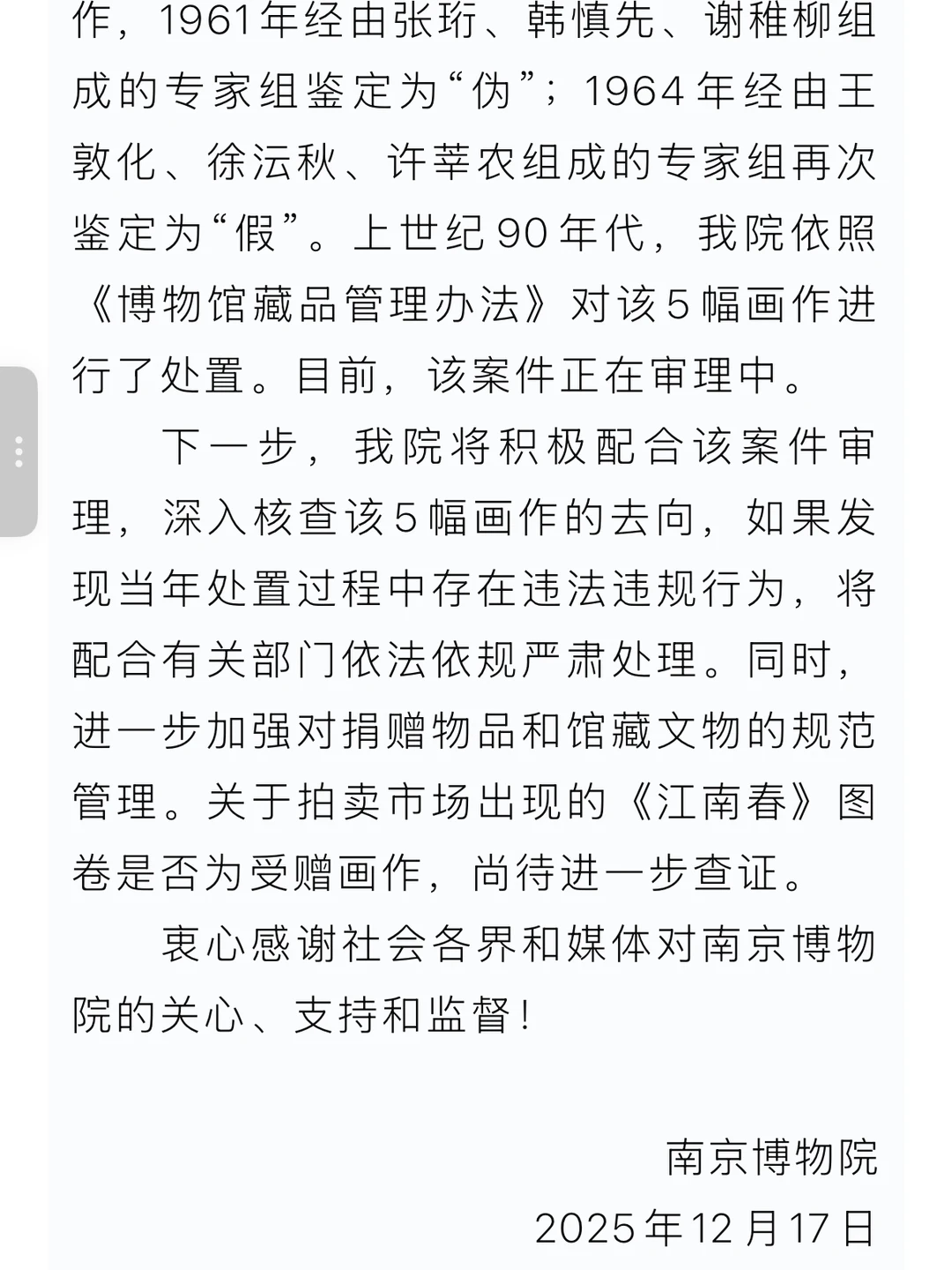 作，1961年经由张珩、韩慎先、谢稚柳组成的专家组鉴定为“伪”；1964年经由王敦化、徐沄秋、许莘农组成的专家组再次鉴定为“假”。上世纪90年代，我院依照《博物馆藏品管理办法》对该5幅画作进行了处置。目前，该案件正在审理中。

下一步，我院将积极配合该案件审理，深入核查该5幅画作的去向，如果发现当年处置过程中存在违法违规行为，将配合有关部门依法依规严肃处理。同时，进一步加强对捐赠物品和馆藏文物的规范管理。关于拍卖市场出现的《江南春》图卷是否为受赠画作，尚待进一步查证。

衷心感谢社会各界和媒体对南京博物院的关心、支持和监督！

南京博物院
2025年12月17日